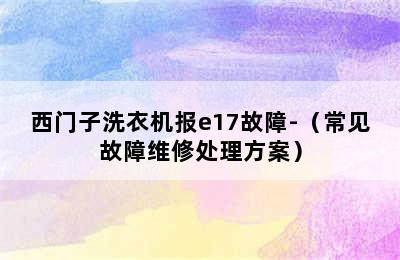 西门子洗衣机报e17故障-（常见故障维修处理方案）